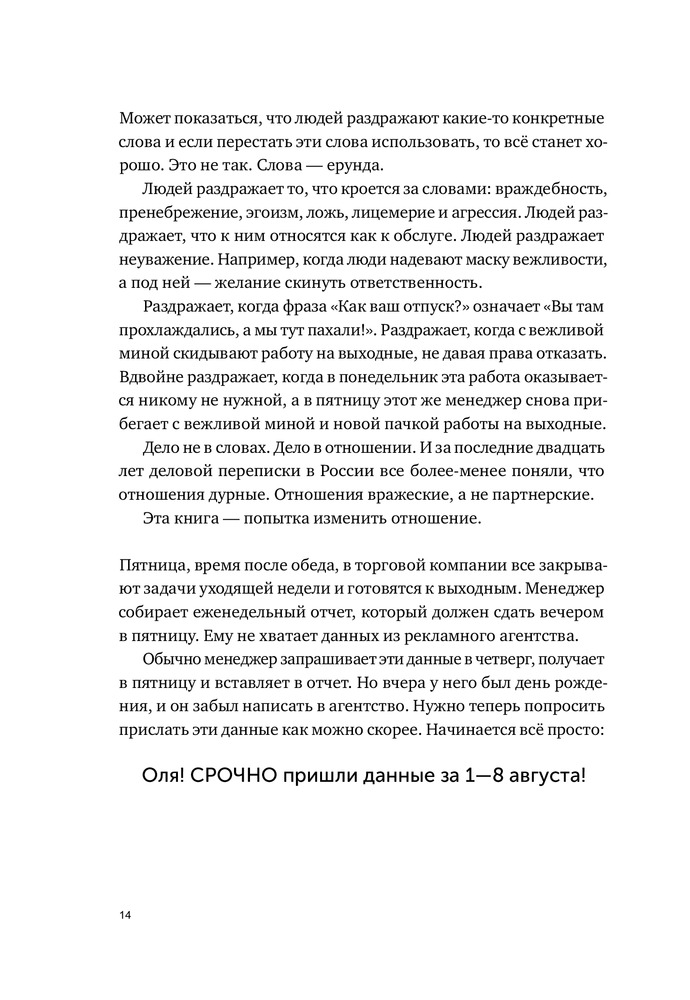 Может показаться, что людей раздражают какие-то конкретные слова и если перестать эти слова использовать, то всё станет хорошо. Это не так. Слова — ерунда.

Людей раздражает то, что кроется за словами: враждебность, пренебрежение, эгоизм, ложь, лицемерие и агрессия. Людей раздражает, что к ним относятся как к обслуге. Людей раздражает неуважение. Например, когда люди надевают маску вежливости, а под ней — желание скинуть ответственность.

Раздражает, когда фраза «Как ваш отпуск?» означает «Вы там прохлаждались, а мы тут пахали!». Раздражает, когда с вежливой миной скидывают работу на выходные, не давая права отказать. Вдвойне раздражает, когда в понедельник эта работа оказывается никому не нужной, а в пятницу этот же менеджер снова прибегает с вежливой миной и новой пачкой работы на выходные.

Дело не в словах. Дело в отношении. И за последние двадцать лет деловой переписки в России все более-менее поняли, что отношения дурные. Отношения вражеские, а не партнерские.

Эта книга — попытка изменить отношение.

Пятница, время после обеда, в торговой компании все закрывают задачи уходящей недели и готовятся к выходным. Менеджер собирает еженедельный отчет, который должен сдать вечером в пятницу. Ему не хватает данных из рекламного агентства.

Обычно менеджер запрашивает эти данные в четверг, получает в пятницу и вставляет в отчет. Но вчера у него был день рождения, и он забыл написать в агентство. Нужно теперь попросить прислать эти данные как можно скорее. Начинается всё просто:

Оля! СРОЧНО пришли данные за 1—8 августа!

14